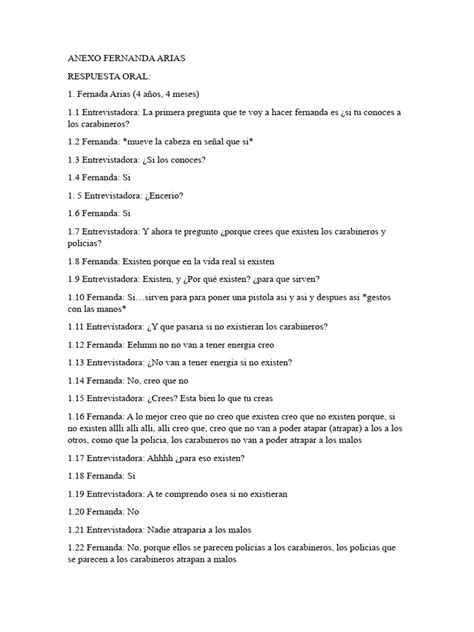 ANEXO FERNANDA ARIAS

RESPUESTA ORAL:

1. Fernada Arias (4 años, 4 meses)

1.1 Entrevistadora: La primera pregunta que te voy a hacer fernanda es ¿si tu conoces a los carabineros?

1.2 Fernanda: *mueve la cabeza en señal que si*

1.3 Entrevistadora: ¿Si los conoces?

1.4 Fernanda: Si

1. 5 Entrevistadora: ¿Encerio?

1.6 Fernanda: Si

1.7 Entrevistadora: Y ahora te pregunto ¿porque crees que existen los carabineros y policias?

1.8 Fernanda: Existen porque en la vida real si existen

1.9 Entrevistadora: Existen, y ¿Por qué existen? ¿para que sirven?

1.10 Fernanda: Si…sirven para para poner una pistola asi y asi y despues asi *gestos con las manos*

1.11 Entrevistadora: ¿Y que pasaria si no existieran los carabineros?

1.12 Fernanda: Eehmm no no van a tener energia creo

1.13 Entrevistadora: ¿No van a tener energia si no existen?

1.14 Fernanda: No, creo que no

1.15 Entrevistadora: ¿Crees? Esta bien lo que tu creas

1.16 Fernanda: A lo mejor creo que no creo que existen creo que no existen porque, si no existen allli alli alli, alli creo que, creo que no van a poder atapar (atrapar) a los a los otros, como que la policia, los carabineros no van a poder atrapar a los malos

1.17 Entrevistadora: Ahhhh ¿para eso existen?

1.18 Fernanda: Si

1.19 Entrevistadora: A te comprendo osea si no existieran

1.20 Fernanda: No

1.21 Entrevistadora: Nadie atraparia a los malos

1.22 Fernanda: No, porque ellos se parecen policias a los carabineros, los policias que se parecen a los carabineros atrapan a malos